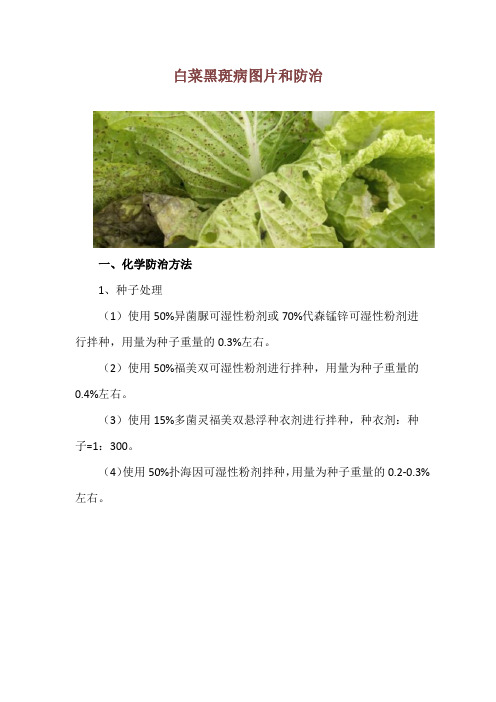 白菜黑斑病图片和防治

一、化学防治方法

1、种子处理

（1）使用 50%异菌脲可湿性粉剂或 70%代森锰锌可湿性粉剂进行拌种，用量为种子重量的 0.3%左右。

（2）使用 50%福美双可湿性粉剂进行拌种，用量为种子重量的 0.4%左右。

（3）使用 15%多菌灵福美双悬浮种衣剂进行拌种，种衣剂：种子=1：300。

（4）使用 50%扑海因可湿性粉剂拌种，用量为种子重量的 0.2-0.3%左右。